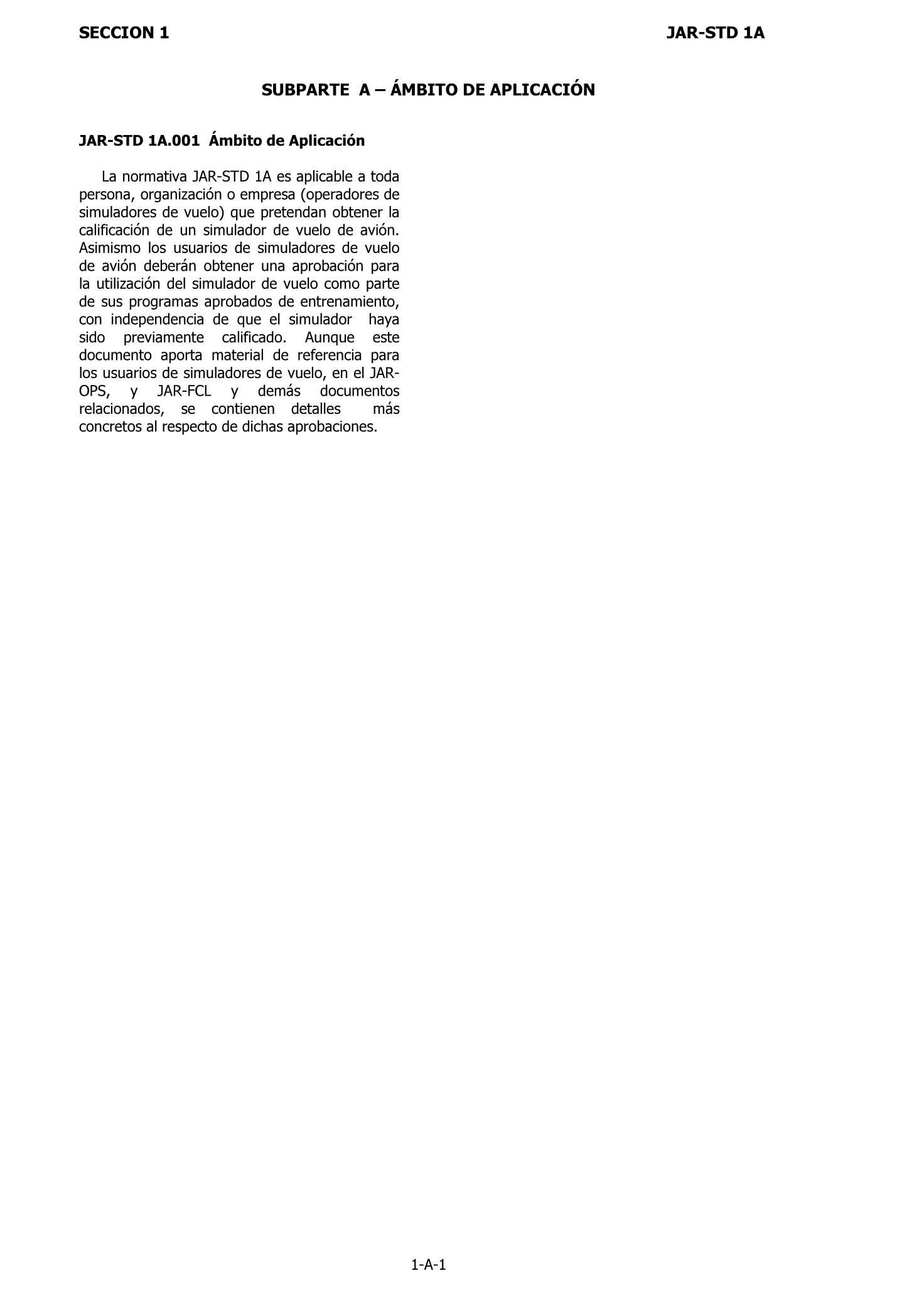 SECCION 1

JAR-STD 1A

SUBPARTE A – ÁMBITO DE APLICACIÓN

JAR-STD 1A.001 Ámbito de Aplicación

La normativa JAR-STD 1A es aplicable a toda persona, organización o empresa (operadores de simuladores de vuelo) que pretendan obtener la calificación de un simulador de vuelo de avión. Asimismo los usuarios de simuladores de vuelo de avión deberán obtener una aprobación para la utilización del simulador de vuelo como parte de sus programas aprobados de entrenamiento, con independencia de que el simulador haya sido previamente calificado. Aunque este documento aporta material de referencia para los usuarios de simuladores de vuelo, en el JAR-OPS, y JAR-FCL y demás documentos relacionados, se contienen detalles más concretos al respecto de dichas aprobaciones.

1-A-1